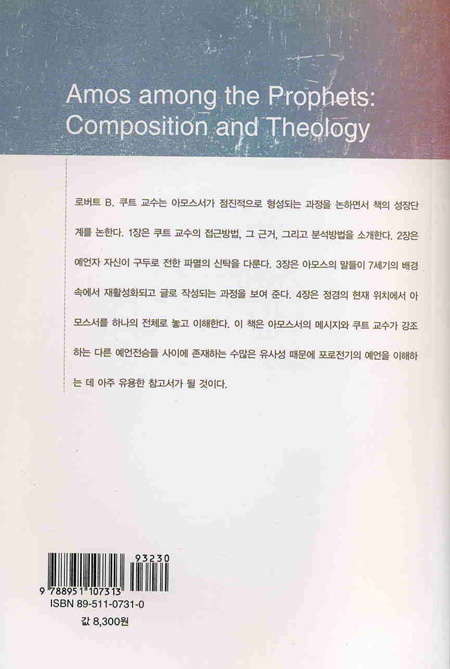 Amos among the Prophets: Composition and Theology

로버트 B. 쿠트 교수는 아모스서가 점진적으로 형성되는 과정을 논하면서 책의 성장단계를 논한다. 1장은 쿠트 교수의 접근방법, 그 근거, 그리고 분석방법을 소개한다. 2장은 예언자 자신이 구두로 전한 파멸의 신탁을 다룬다. 3장은 아모스의 말들이 7세기의 배경 속에서 재활성화되고 글로 작성되는 과정을 보여 준다. 4장은 정경의 현재 위치에서 아모스서를 하나의 전체로 놓고 이해한다. 이 책은 아모스서의 메시지와 쿠트 교수가 강조하는 다른 예언전승들 사이에 존재하는 수많은 유사성 때문에 포로전기의 예언을 이해하는 데 아주 유용한 참고서가 될 것이다.

93230
9 788951 107313
ISBN 89-511-0731-0
값 8,300원